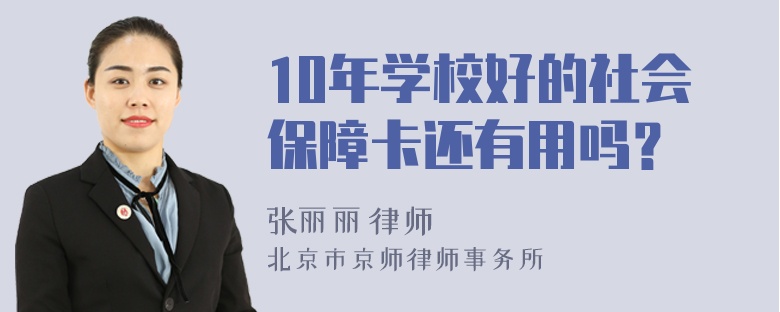 10年学校好的社会保障卡还有用吗?

张丽丽 律师
北京市京师律师事务所